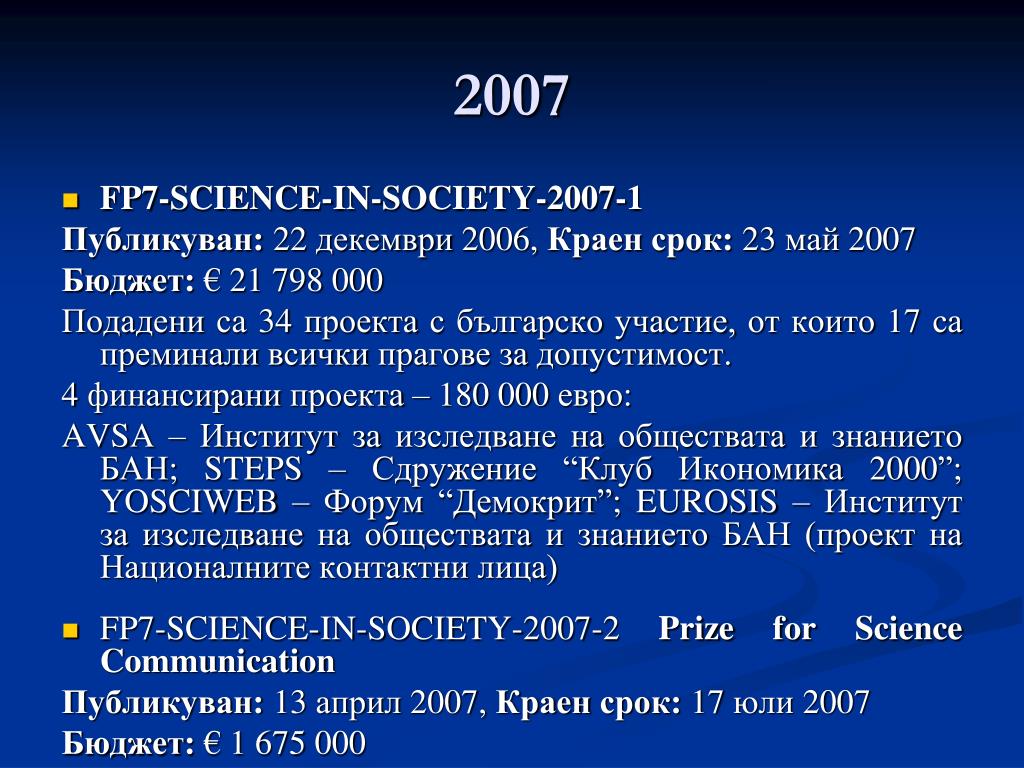 2007

FP7-SCIENCE-IN-SOCIETY-2007-1

Публикуван: 22 декември 2006, Краен срок: 23 май 2007

Бюджет: € 21 798 000

Подадени са 34 проекта с българско участие, от които 17 са преминали всички прагове за допустимост.

4 финансирани проекта – 180 000 евро:

AVSA – Институт за изследване на обществата и знанието БАН; STEPS – Сдружение “Клуб Икономика 2000”; YOSCIWEB – Форум “Демокрит”; EUROSIS – Институт за изследване на обществата и знанието БАН (проект на Националните контактни лица)

FP7-SCIENCE-IN-SOCIETY-2007-2 Prize for Science Communication

Публикуван: 13 април 2007, Краен срок: 17 юли 2007

Бюджет: € 1 675 000